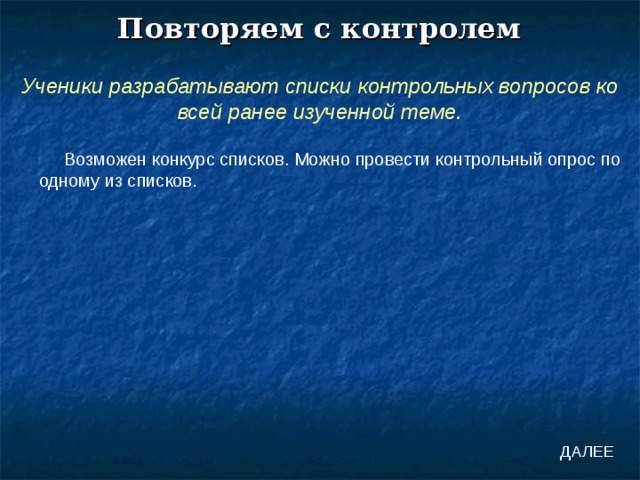 Повторяем с контролем

Ученики разрабатывают списки контрольных вопросов ко всей ранее изученной теме.

Возможен конкурс списков. Можно провести контрольный опрос по одному из списков.

ДАЛЕЕ